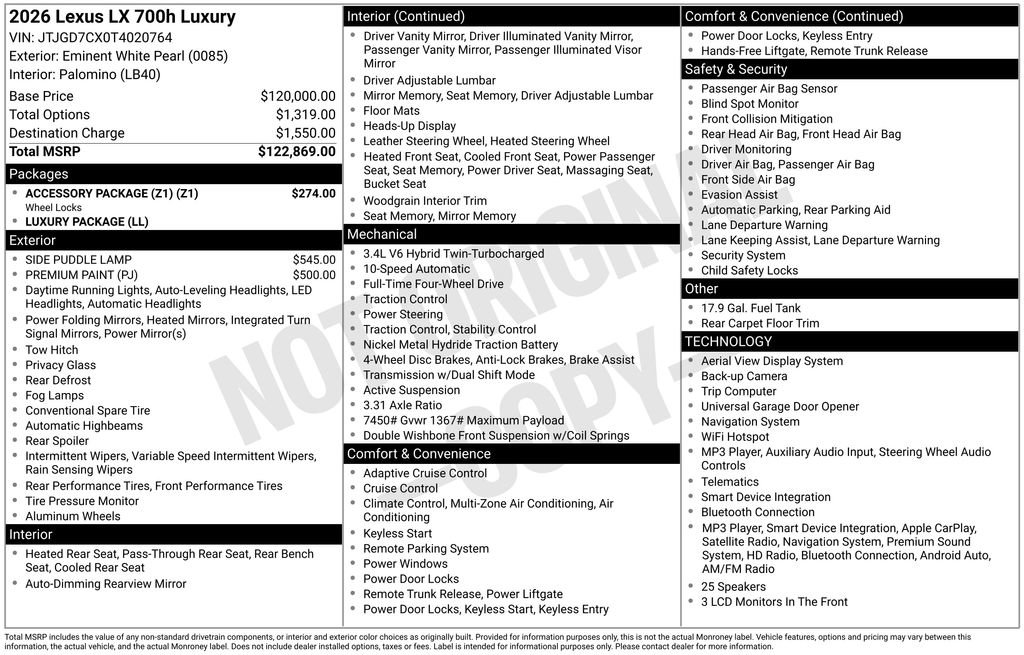 2026 Lexus LX 700h Luxury
VIN: JTJGD7CX0T4020764
Exterior: Eminent White Pearl (0085)
Interior: Palomino (LB40)

| | |
|---|---|
| Base Price | $120,000.00 |
| Total Options | $1,319.00 |
| Destination Charge | $1,550.00 |
| Total MSRP | $122,869.00 |

Packages
- ACCESSORY PACKAGE (Z1) (Z1) $274.00
Wheel Locks
- LUXURY PACKAGE (LL)

Exterior
- SIDE PUDDLE LAMP $545.00
- PREMIUM PAINT (PJ) $500.00
- Daytime Running Lights, Auto-Leveling Headlights, LED Headlights, Automatic Headlights
- Power Folding Mirrors, Heated Mirrors, Integrated Turn Signal Mirrors, Power Mirror(s)
- Tow Hitch
- Privacy Glass
- Rear Defrost
- Fog Lamps
- Conventional Spare Tire
- Automatic Highbeams
- Rear Spoiler
- Intermittent Wipers, Variable Speed Intermittent Wipers, Rain Sensing Wipers
- Rear Performance Tires, Front Performance Tires
- Tire Pressure Monitor
- Aluminum Wheels

Interior
- Heated Rear Seat, Pass-Through Rear Seat, Rear Bench Seat, Cooled Rear Seat
- Auto-Dimming Rearview Mirror

Interior (Continued)
- Driver Vanity Mirror, Driver Illuminated Vanity Mirror, Passenger Vanity Mirror, Passenger Illuminated Visor Mirror
- Driver Adjustable Lumbar
- Mirror Memory, Seat Memory, Driver Adjustable Lumbar
- Floor Mats
- Heads-Up Display
- Leather Steering Wheel, Heated Steering Wheel
- Heated Front Seat, Cooled Front Seat, Power Passenger Seat, Seat Memory, Power Driver Seat, Massaging Seat, Bucket Seat
- Woodgrain Interior Trim
- Seat Memory, Mirror Memory

Mechanical
- 3.4L V6 Hybrid Twin-Turbocharged
- 10-Speed Automatic
- Full-Time Four-Wheel Drive
- Traction Control
- Power Steering
- Traction Control, Stability Control
- Nickel Metal Hydride Traction Battery
- 4-Wheel Disc Brakes, Anti-Lock Brakes, Brake Assist
- Transmission w/Dual Shift Mode
- Active Suspension
- 3.31 Axle Ratio
- 7450# Gvwr 1367# Maximum Payload
- Double Wishbone Front Suspension w/Coil Springs

Comfort & Convenience
- Adaptive Cruise Control
- Cruise Control
- Climate Control, Multi-Zone Air Conditioning, Air Conditioning
- Keyless Start
- Remote Parking System
- Power Windows
- Power Door Locks
- Remote Trunk Release, Power Liftgate
- Power Door Locks, Keyless Start, Keyless Entry

Comfort & Convenience (Continued)
- Power Door Locks, Keyless Entry
- Hands-Free Liftgate, Remote Trunk Release

Safety & Security
- Passenger Air Bag Sensor
- Blind Spot Monitor
- Front Collision Mitigation
- Rear Head Air Bag, Front Head Air Bag
- Driver Monitoring
- Driver Air Bag, Passenger Air Bag
- Front Side Air Bag
- Evasion Assist
- Automatic Parking, Rear Parking Aid
- Lane Departure Warning
- Lane Keeping Assist, Lane Departure Warning
- Security System
- Child Safety Locks

Other
- 17.9 Gal. Fuel Tank
- Rear Carpet Floor Trim

TECHNOLOGY
- Aerial View Display System
- Back-up Camera
- Trip Computer
- Universal Garage Door Opener
- Navigation System
- WiFi Hotspot
- MP3 Player, Auxiliary Audio Input, Steering Wheel Audio Controls
- Telematics
- Smart Device Integration
- Bluetooth Connection
- MP3 Player, Smart Device Integration, Apple CarPlay, Satellite Radio, Navigation System, Premium Sound System, HD Radio, Bluetooth Connection, Android Auto, AM/FM Radio
- 25 Speakers
- 3 LCD Monitors In The Front

NOT ORIGINAL COPY

Total MSRP includes the value of any non-standard drivetrain components, or interior and exterior color choices as originally built. Provided for information purposes only, this is not the actual Monroney label. Vehicle features, options and pricing may vary between this information, the actual vehicle, and the actual Monroney label. Does not include dealer installed options, taxes or fees. Label is intended for informational purposes only. Please contact dealer for more information.